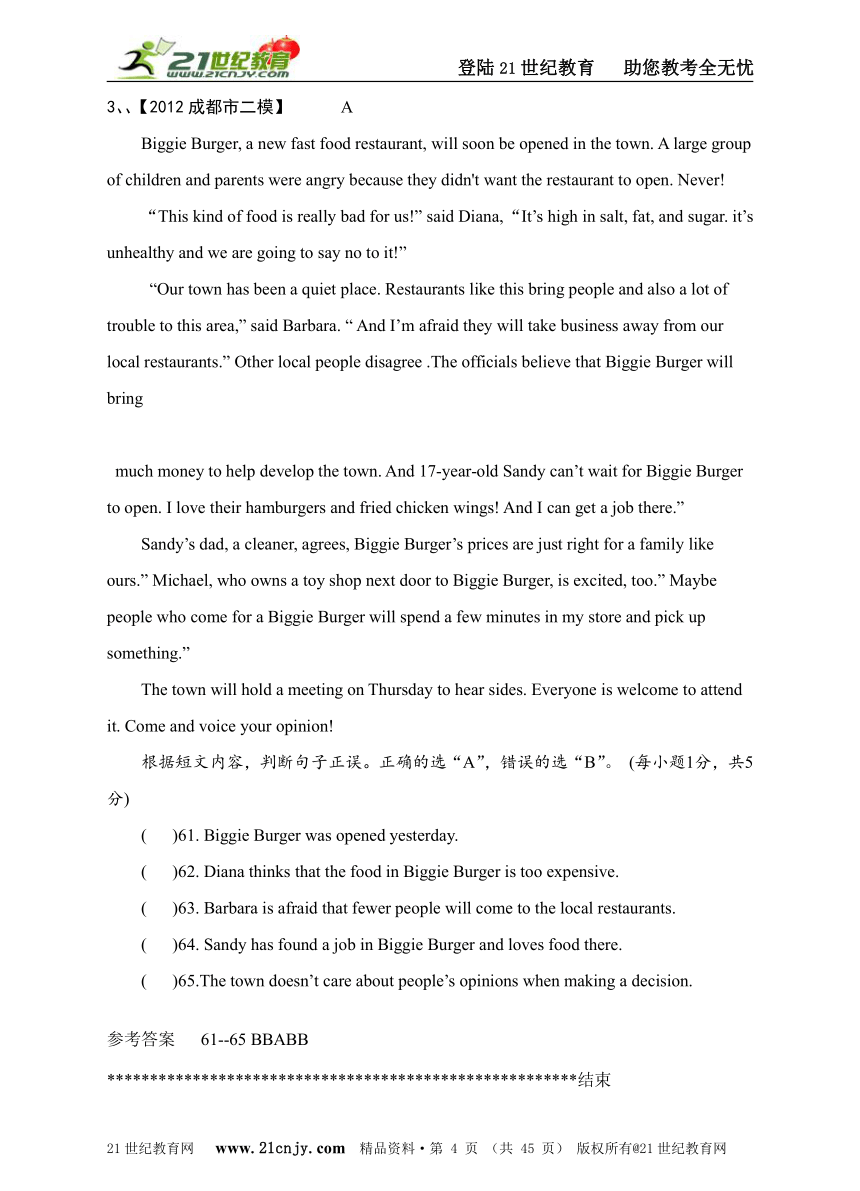 21世纪教育 www.21cnjy.com

登陆21世纪教育　助您教考全无忧

3、、【2012成都市二模】　　A

Biggie Burger, a new fast food restaurant, will soon be opened in the town. A large group of children and parents were angry because they didn't want the restaurant to open. Never!

“This kind of food is really bad for us!” said Diana, “It’s high in salt, fat, and sugar. it’s unhealthy and we are going to say no to it!”

“Our town has been a quiet place. Restaurants like this bring people and also a lot of trouble to this area,” said Barbara. “ And I’m afraid they will take business away from our local restaurants.” Other local people disagree .The officials believe that Biggie Burger will bring

much money to help develop the town. And 17-year-old Sandy can’t wait for Biggie Burger to open. I love their hamburgers and fried chicken wings! And I can get a job there.”

Sandy’s dad, a cleaner, agrees, Biggie Burger’s prices are just right for a family like ours.” Michael, who owns a toy shop next door to Biggie Burger, is excited, too.” Maybe people who come for a Biggie Burger will spend a few minutes in my store and pick up something.”

The town will hold a meeting on Thursday to hear sides. Everyone is welcome to attend it. Come and voice your opinion!

根据短文内容，判断句子正误。正确的选“A”，错误的选“B”。 (每小题1分，共5分)

(　　)61. Biggie Burger was opened yesterday.

(　　)62. Diana thinks that the food in Biggie Burger is too expensive.

(　　)63. Barbara is afraid that fewer people will come to the local restaurants.

(　　)64. Sandy has found a job in Biggie Burger and loves food there.

(　　)65.The town doesn’t care about people’s opinions when making a decision.

参考答案　　61--65 BBABB

********************************************************结束

21世纪教育网　www.21cnjy.com　精品资料·第 4 页 （共 45 页） 版权所有@21世纪教育网